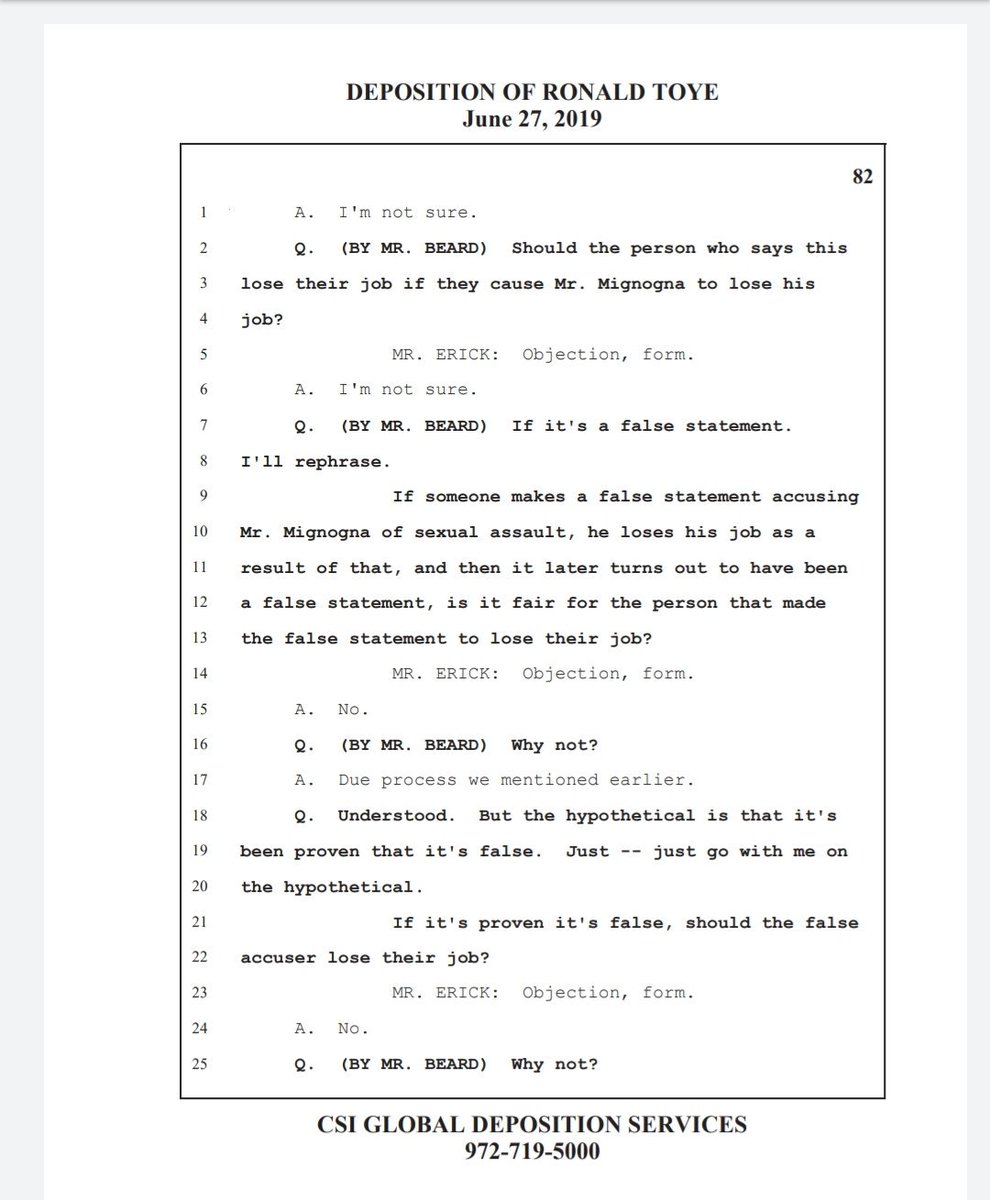 DEPOSITION OF RONALD TOYE
June 27, 2019

82

1 A. I'm not sure.

2 Q. (BY MR. BEARD) Should the person who says this

3 lose their job if they cause Mr. Mignogna to lose his

4 job?

5 MR. ERICK: Objection, form.

6 A. I'm not sure.

7 Q. (BY MR. BEARD) If it's a false statement.

8 I'll rephrase.

9 If someone makes a false statement accusing

10 Mr. Mignogna of sexual assault, he loses his job as a

11 result of that, and then it later turns out to have been

12 a false statement, is it fair for the person that made

13 the false statement to lose their job?

14 MR. ERICK: Objection, form.

15 A. No.

16 Q. (BY MR. BEARD) Why not?

17 A. Due process we mentioned earlier.

18 Q. Understood. But the hypothetical is that it's

19 been proven that it's false. Just -- just go with me on

20 the hypothetical.

21 If it's proven it's false, should the false

22 accuser lose their job?

23 MR. ERICK: Objection, form.

24 A. No.

25 Q. (BY MR. BEARD) Why not?

CSI GLOBAL DEPOSITION SERVICES
972-719-5000